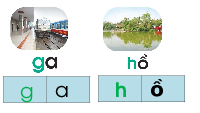 ga

| g | a |
|---|---|

hồ

| h | ồ |
|---|---|